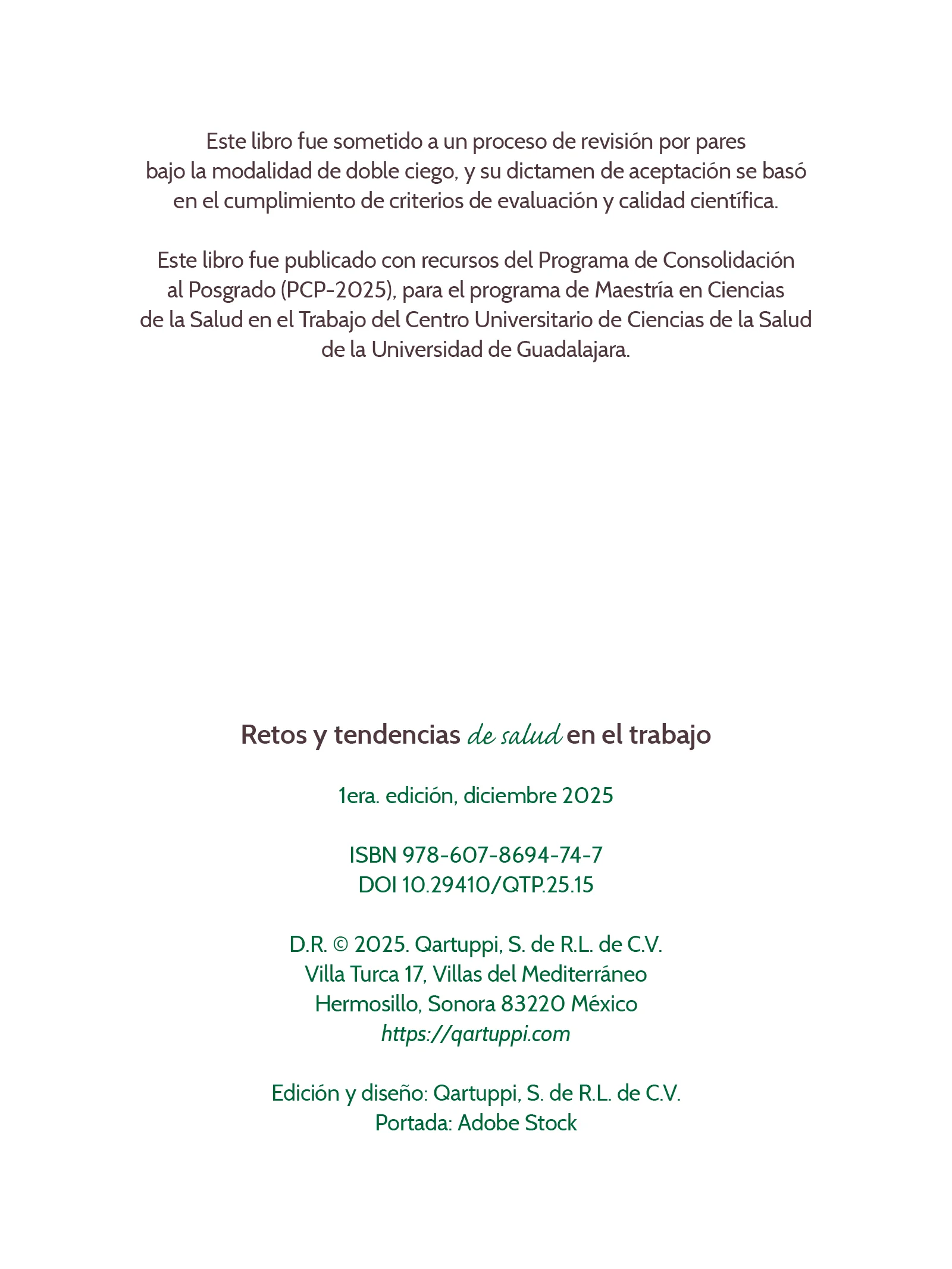 Este libro fue sometido a un proceso de revisión por pares bajo la modalidad de doble ciego, y su dictamen de aceptación se basó en el cumplimiento de criterios de evaluación y calidad científica.

Este libro fue publicado con recursos del Programa de Consolidación al Posgrado (PCP-2025), para el programa de Maestría en Ciencias de la Salud en el Trabajo del Centro Universitario de Ciencias de la Salud de la Universidad de Guadalajara.

Retos y tendencias de salud en el trabajo

1era. edición, diciembre 2025

ISBN 978-607-8694-74-7
DOI 10.29410/QTP.25.15

D.R. © 2025. Qartuppi, S. de R.L. de C.V.
Villa Turca 17, Villas del Mediterráneo
Hermosillo, Sonora 83220 México
https://qartuppi.com

Edición y diseño: Qartuppi, S. de R.L. de C.V.
Portada: Adobe Stock